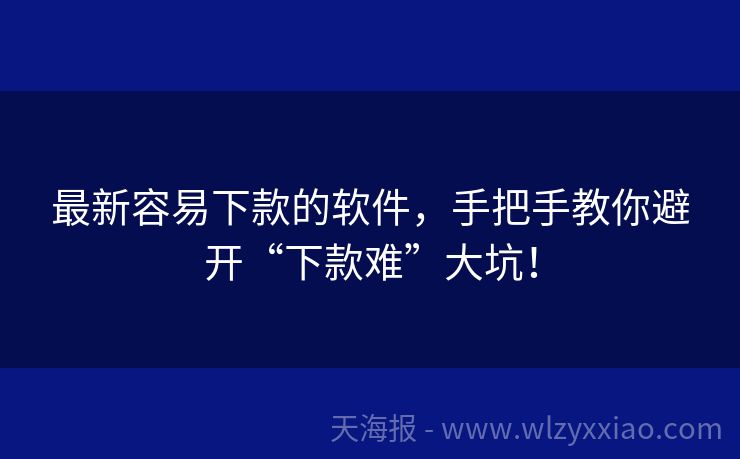 最新容易下款的软件，手把手教你避开“下款难”大坑！

天海报 - www.wlzyxxiao.com